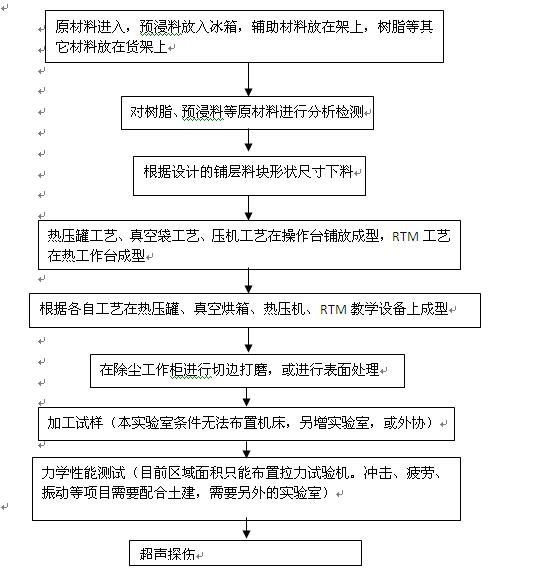 原材料进入，预浸料放入冰箱，辅助材料放在架上，树脂等其它材料放在货架上

对树脂、预浸料等原材料进行分析检测

根据设计的铺层料块形状尺寸下料

热压罐工艺、真空袋工艺、压机工艺在操作台铺放成型，RTM 工艺在热工作台成型

根据各自工艺在热压罐、真空烘箱、热压机、RTM 教学设备上成型

在除尘工作柜进行切边打磨，或进行表面处理

加工试样（本实验室条件无法布置机床，另增实验室，或外协）

力学性能测试（目前区域面积只能布置拉力试验机。冲击、疲劳、振动等项目需要配合土建，需要另外的实验室）

超声探伤